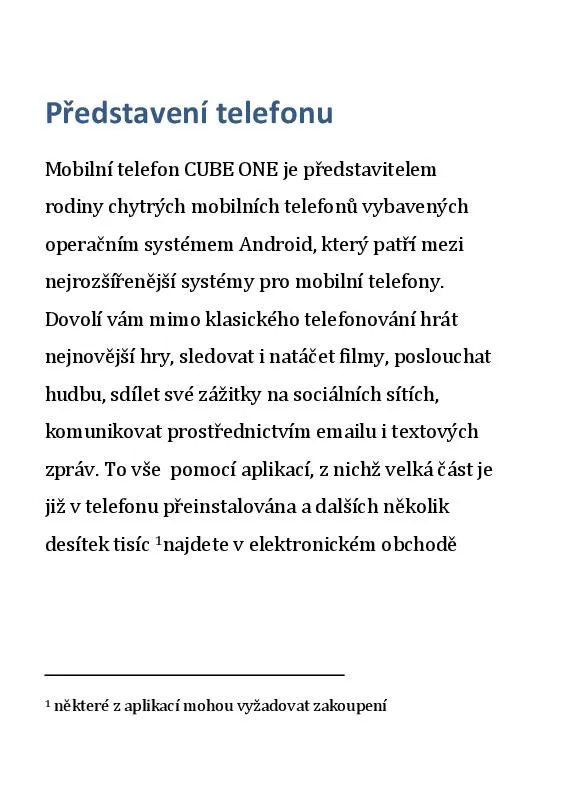 Představení telefonu

Mobilní telefon CUBE ONE je představitelem rodiny chytrých mobilních telefonů vybavených operačním systémem Android, který patří mezi nejrozšířenější systémy pro mobilní telefony. Dovolí vám mimo klasického telefonování hrát nejnovější hry, sledovat i natáčet filmy, poslouchat hudbu, sdílet své zážitky na sociálních sítích, komunikovat prostřednictvím emailu i textových zpráv. To vše pomocí aplikací, z nichž velká část je již v telefonu přeinstalována a dalších několik desítek tisíc $^1$najdete v elektronickém obchodě

$^1$ některé z aplikací mohou vyžadovat zakoupení